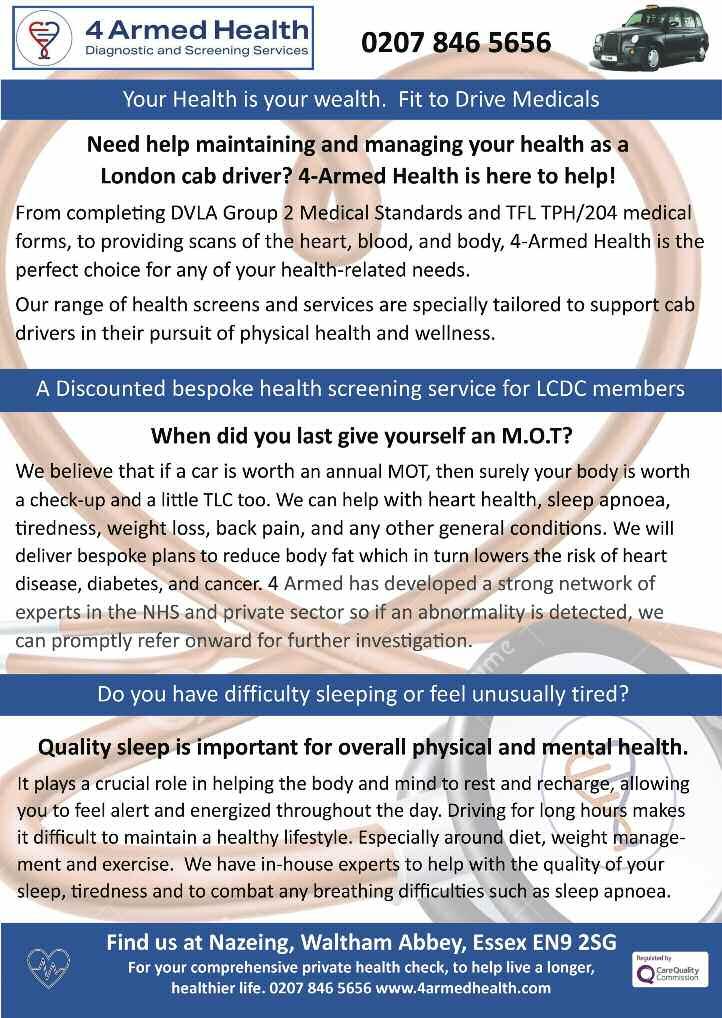 4 Armed Health
Diagnostic and Screening Services

0207 846 5656

Your Health is your wealth. Fit to Drive Medicals

Need help maintaining and managing your health as a London cab driver? 4-Armed Health is here to help!

From completing DVLA Group 2 Medical Standards and TFL TPH/204 medical forms, to providing scans of the heart, blood, and body, 4-Armed Health is the perfect choice for any of your health-related needs.

Our range of health screens and services are specially tailored to support cab drivers in their pursuit of physical health and wellness.

A Discounted bespoke health screening service for LCDC members

When did you last give yourself an M.O.T?

We believe that if a car is worth an annual MOT, then surely your body is worth a check-up and a little TLC too. We can help with heart health, sleep apnoea, tiredness, weight loss, back pain, and any other general conditions. We will deliver bespoke plans to reduce body fat which in turn lowers the risk of heart disease, diabetes, and cancer. 4 Armed has developed a strong network of experts in the NHS and private sector so if an abnormality is detected, we can promptly refer onward for further investigation.

Do you have difficulty sleeping or feel unusually tired?

Quality sleep is important for overall physical and mental health.

It plays a crucial role in helping the body and mind to rest and recharge, allowing you to feel alert and energized throughout the day. Driving for long hours makes it difficult to maintain a healthy lifestyle. Especially around diet, weight management and exercise. We have in-house experts to help with the quality of your sleep, tiredness and to combat any breathing difficulties such as sleep apnoea.

Find us at Nazeing, Waltham Abbey, Essex EN9 2SG
For your comprehensive private health check, to help live a longer, healthier life. 0207 846 5656 www.4armedhealth.com

Regulated by CareQuality Commission